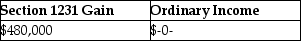 | Section 1231 Gain | Ordinary Income |
|---|---|
| \$480,000 | \$-0- |